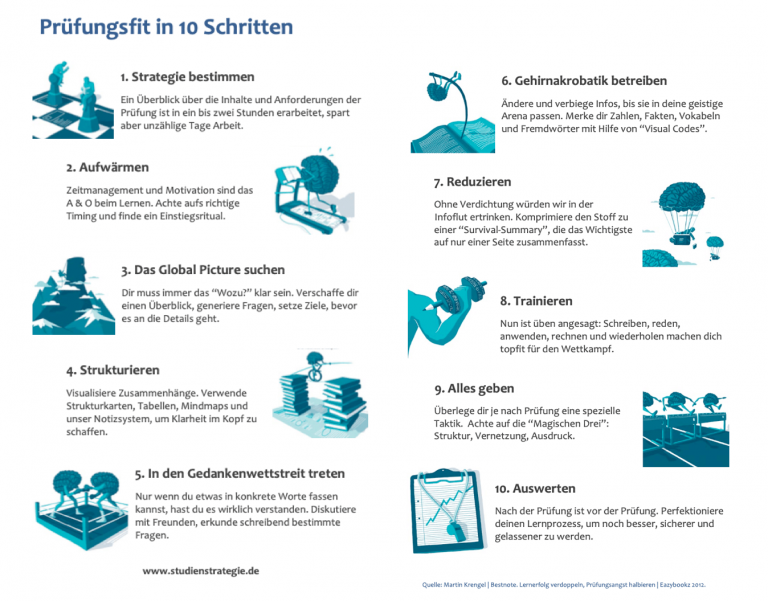 Prüfungsfit in 10 Schritten

1. Strategie bestimmen

Ein Überblick über die Inhalte und Anforderungen der Prüfung ist in ein bis zwei Stunden erarbeitet, spart aber unzählige Tage Arbeit.

2. Aufwärmen

Zeitmanagement und Motivation sind das A & O beim Lernen. Achte aufs richtige Timing und finde ein Einstiegsritual.

3. Das Global Picture suchen

Dir muss immer das "Wozu?" klar sein. Verschaffe dir einen Überblick, generiere Fragen, setze Ziele, bevor es an die Details geht.

4. Strukturieren

Visualisiere Zusammenhänge. Verwende Strukturkarten, Tabellen, Mindmaps und unser Notizsystem, um Klarheit im Kopf zu schaffen.

5. In den Gedankenwettstreit treten

Nur wenn du etwas in konkrete Worte fassen kannst, hast du es wirklich verstanden. Diskutiere mit Freunden, erkunde schreibend bestimmte Fragen.

www.studienstrategie.de

6. Gehirnakrobatik betreiben

Ändere und verbiege Infos, bis sie in deine geistige Arena passen. Merke dir Zahlen, Fakten, Vokabeln und Fremdwörter mit Hilfe von "Visual Codes".

7. Reduzieren

Ohne Verdichtung würden wir in der Infoflut ertrinken. Komprimiere den Stoff zu einer "Survival-Summary", die das Wichtigste auf nur einer Seite zusammenfasst.

8. Trainieren

Nun ist üben angesagt: Schreiben, reden, anwenden, rechnen und wiederholen machen dich topfit für den Wettkampf.

9. Alles geben

Überlege dir je nach Prüfung eine spezielle Taktik. Achte auf die "Magischen Drei": Struktur, Vernetzung, Ausdruck.

10. Auswerten

Nach der Prüfung ist vor der Prüfung. Perfektioniere deinen Lernprozess, um noch besser, sicherer und gelassener zu werden.

Quelle: Martin Krengel | Bestnote. Lernerfolg verdoppeln, Prüfungsangst halbieren | Eazybookz 2012.